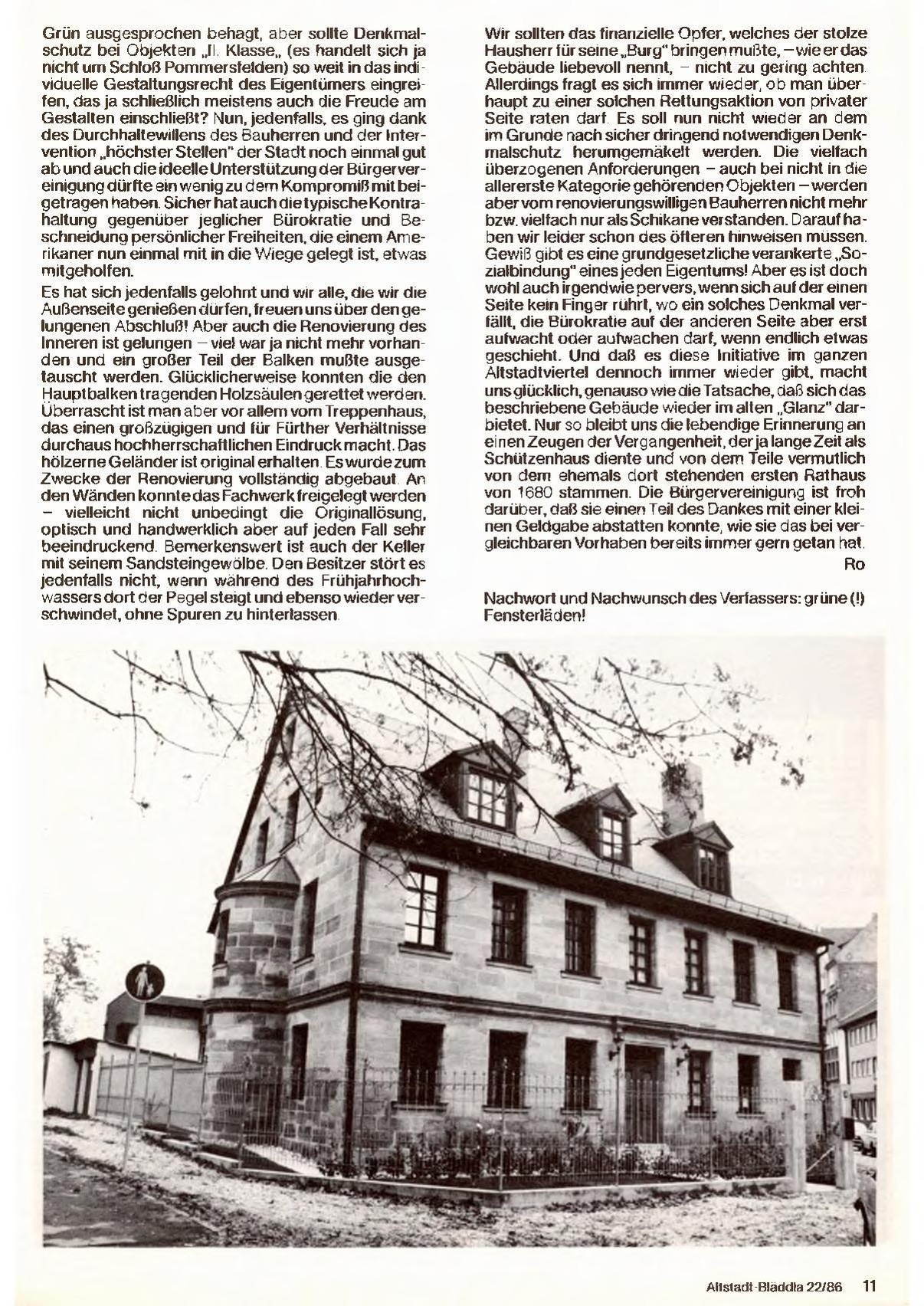 Grün ausgesprochen behagt, aber sollte Denkmalschutz bei Objekten „II. Klasse„ (es handelt sich ja nicht um Schloß Pommersfelden) so weit in das individuelle Gestaltungsrecht des Eigentümers eingreifen, das ja schließlich meistens auch die Freude am Gestalten einschließt? Nun, jedenfalls, es ging dank des Durchhaltewillens des Bauherren und der Intervention „höchster Stellen" der Stadt noch einmal gut ab und auch die ideelle Unterstützung der Bürgervereinigung dürfte ein wenig zu dem Kompromiß mit beigetragen haben. Sicher hat auch die typische Kontrahaltung gegenüber jeglicher Bürokratie und Beschneidung persönlicher Freiheiten, die einem Amerikaner nun einmal mit in die Wiege gelegt ist, etwas mitgeholfen.

Es hat sich jedenfalls gelohnt und wir alle, die wir die Außenseite genießen dürfen, freuen uns über den gelungenen Abschluß! Aber auch die Renovierung des Inneren ist gelungen – viel war ja nicht mehr vorhanden und ein großer Teil der Balken mußte ausgetauscht werden. Glücklicherweise konnten die den Hauptbalken tragenden Holzsäulen gerettet werden. Überrascht ist man aber vor allem vom Treppenhaus, das einen großzügigen und für Fürther Verhältnisse durchaus hochherrschaftlichen Eindruck macht. Das hölzerne Geländer ist original erhalten. Es wurde zum Zwecke der Renovierung vollständig abgebaut. An den Wänden konnte das Fachwerk freigelegt werden – vielleicht nicht unbedingt die Originallösung, optisch und handwerklich aber auf jeden Fall sehr beeindruckend. Bemerkenswert ist auch der Keller mit seinem Sandsteingewölbe. Den Besitzer stört es jedenfalls nicht, wenn während des Frühjahrhochwassers dort der Pegel steigt und ebenso wieder verschwindet, ohne Spuren zu hinterlassen.

Wir sollten das finanzielle Opfer, welches der stolze Hausherr für seine „Burg" bringen mußte, – wie er das Gebäude liebevoll nennt, – nicht zu gering achten. Allerdings fragt es sich immer wieder, ob man überhaupt zu einer solchen Rettungsaktion von privater Seite raten darf. Es soll nun nicht wieder an dem im Grunde nach sicher dringend notwendigen Denkmalschutz herumgemäkelt werden. Die vielfach überzogenen Anforderungen – auch bei nicht in die allererste Kategorie gehörenden Objekten – werden aber vom renovierungswilligen Bauherren nicht mehr bzw. vielfach nur als Schikane verstanden. Darauf haben wir leider schon des öfteren hinweisen müssen. Gewiß gibt es eine grundgesetzliche verankerte „Sozialbindung" eines jeden Eigentums! Aber es ist doch wohl auch irgendwie pervers, wenn sich auf der einen Seite kein Finger rührt, wo ein solches Denkmal verfällt, die Bürokratie auf der anderen Seite aber erst aufwacht oder aufwachen darf, wenn endlich etwas geschieht. Und daß es diese Initiative im ganzen Altstadtviertel dennoch immer wieder gibt, macht uns glücklich, genauso wie die Tatsache, daß sich das beschriebene Gebäude wieder im alten „Glanz" darbietet. Nur so bleibt uns die lebendige Erinnerung an einen Zeugen der Vergangenheit, der ja lange Zeit als Schützenhaus diente und von dem Teile vermutlich von dem ehemals dort stehenden ersten Rathaus von 1680 stammen. Die Bürgervereinigung ist froh darüber, daß sie einen Teil des Dankes mit einer kleinen Geldgabe abstatten konnte, wie sie das bei vergleichbaren Vorhaben bereits immer gern getan hat.

Ro

Nachwort und Nachwunsch des Verfassers: grüne (!) Fensterläden!

Altstadt-Bläddla 22/86 11